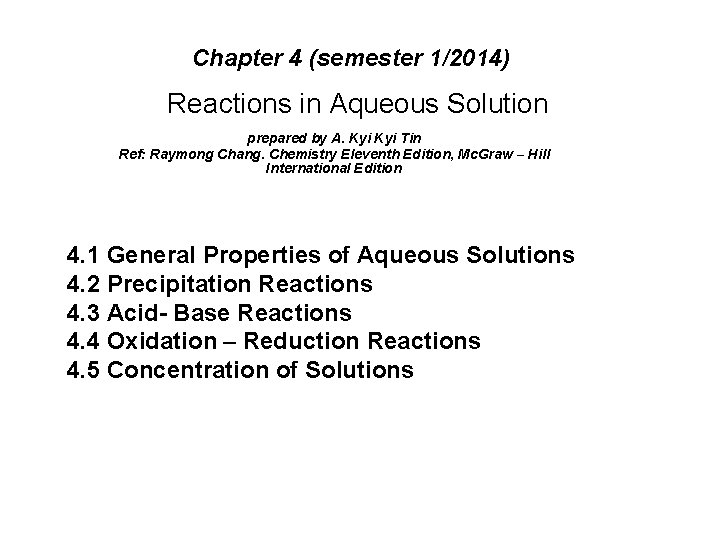 Chapter 4 (semester 1/2014)

Reactions in Aqueous Solution

prepared by A. Kyi Kyi Tin
Ref: Raymong Chang. Chemistry Eleventh Edition, McGraw – Hill International Edition

4.1 General Properties of Aqueous Solutions
4.2 Precipitation Reactions
4.3 Acid- Base Reactions
4.4 Oxidation – Reduction Reactions
4.5 Concentration of Solutions